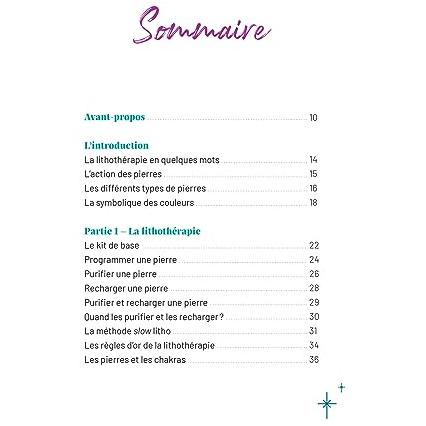 Sommaire

Avant-propos 10

L'introduction
La lithothérapie en quelques mots 14
L'action des pierres 15
Les différents types de pierres 16
La symbolique des couleurs 18

Partie 1 – La lithothérapie
Le kit de base 22
Programmer une pierre 24
Purifier une pierre 26
Recharger une pierre 28
Purifier et recharger une pierre 29
Quand les purifier et les recharger ? 30
La méthode slow litho 31
Les règles d'or de la lithothérapie 34
Les pierres et les chakras 36